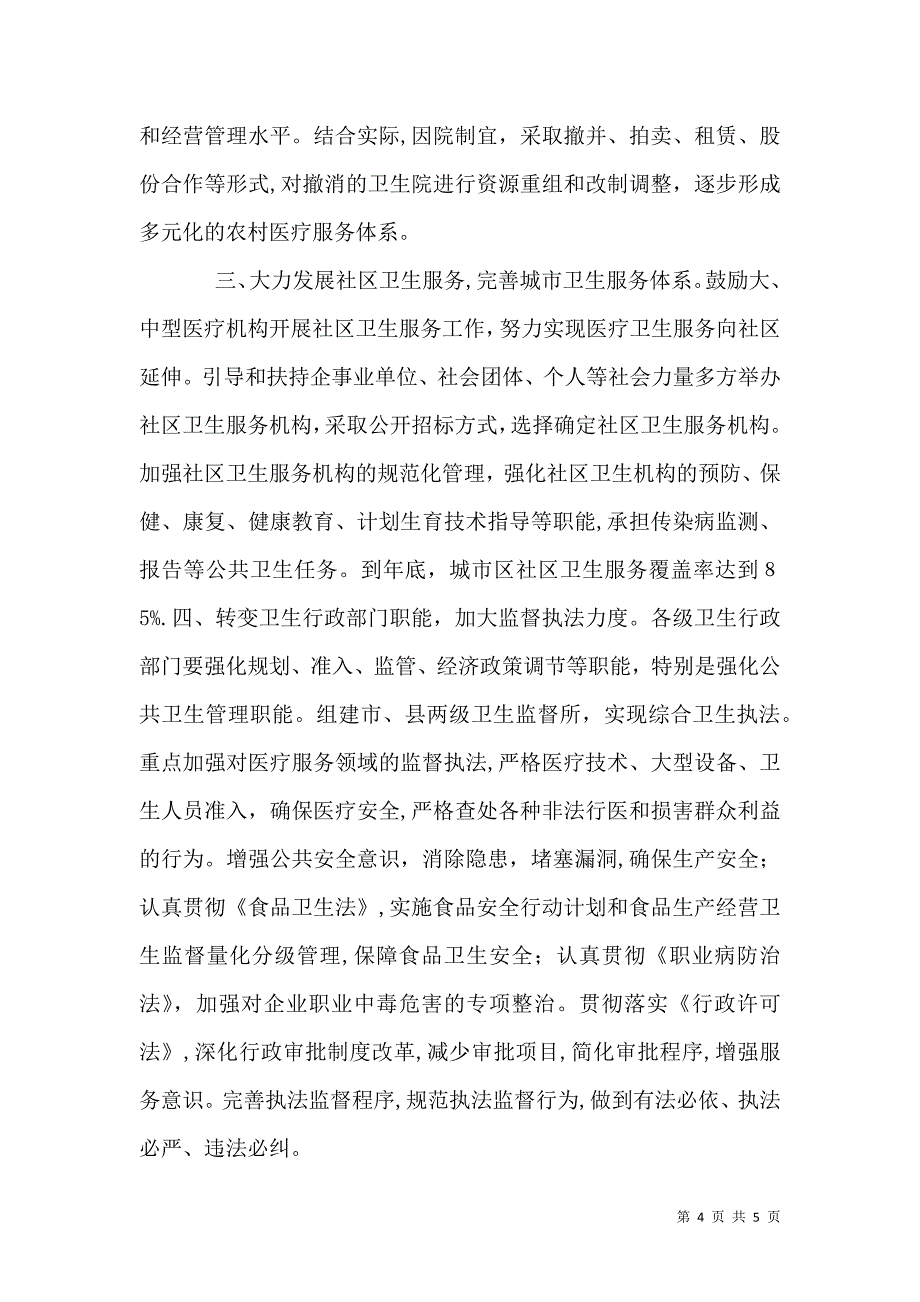 和经营管理水平。结合实际,因院制宜，采取撤并、拍卖、租赁、股份合作等形式,对撤消的卫生院进行资源重组和改制调整，逐步形成多元化的农村医疗服务体系。

三、大力发展社区卫生服务,完善城市卫生服务体系。鼓励大、中型医疗机构开展社区卫生服务工作，努力实现医疗卫生服务向社区延伸。引导和扶持企事业单位、社会团体、个人等社会力量多方举办社区卫生服务机构,采取公开招标方式,选择确定社区卫生服务机构。加强社区卫生服务机构的规范化管理，强化社区卫生机构的预防、保健、康复、健康教育、计划生育技术指导等职能,承担传染病监测、报告等公共卫生任务。到年底，城市区社区卫生服务覆盖率达到85%.四、转变卫生行政部门职能，加大监督执法力度。各级卫生行政部门要强化规划、准入、监管、经济政策调节等职能，特别是强化公共卫生管理职能。组建市、县两级卫生监督所，实现综合卫生执法。重点加强对医疗服务领域的监督执法,严格医疗技术、大型设备、卫生人员准入，确保医疗安全,严格查处各种非法行医和损害群众利益的行为。增强公共安全意识，消除隐患，堵塞漏洞,确保生产安全；认真贯彻《食品卫生法》,实施食品安全行动计划和食品生产经营卫生监督量化分级管理,保障食品卫生安全；认真贯彻《职业病防治法》,加强对企业职业中毒危害的专项整治。贯彻落实《行政许可法》,深化行政审批制度改革,减少审批项目,简化审批程序,增强服务意识。完善执法监督程序,规范执法监督行为,做到有法必依、执法必严、违法必纠。

第 4 页 共 5 页